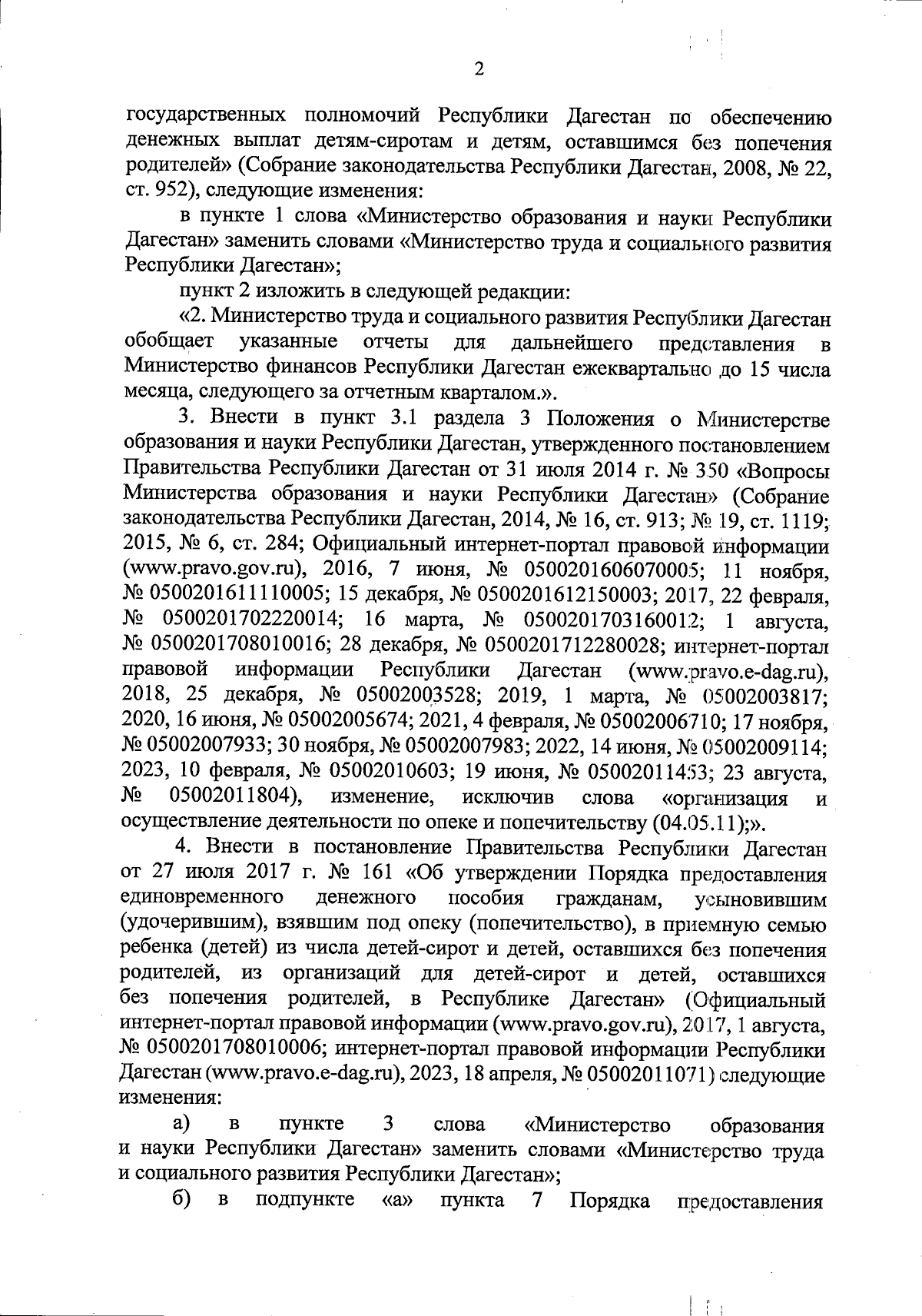 2

государственных полномочий Республики Дагестан по обеспечению денежных выплат детям-сиротам и детям, оставшимся без попечения родителей» (Собрание законодательства Республики Дагестан, 2008, № 22, ст. 952), следующие изменения:

в пункте 1 слова «Министерство образования и науки Республики Дагестан» заменить словами «Министерство труда и социального развития Республики Дагестан»;

пункт 2 изложить в следующей редакции:

«2. Министерство труда и социального развития Республики Дагестан обобщает указанные отчеты для дальнейшего представления в Министерство финансов Республики Дагестан ежеквартально до 15 числа месяца, следующего за отчетным кварталом.».

3. Внести в пункт 3.1 раздела 3 Положения о Министерстве образования и науки Республики Дагестан, утвержденного постановлением Правительства Республики Дагестан от 31 июля 2014 г. № 350 «Вопросы Министерства образования и науки Республики Дагестан» (Собрание законодательства Республики Дагестан, 2014, № 16, ст. 913; № 19, ст. 1119; 2015, № 6, ст. 284; Официальный интернет-портал правовой информации (www.pravo.gov.ru), 2016, 7 июня, № 0500201606070005; 11 ноября, № 0500201611110005; 15 декабря, № 0500201612150003; 2017, 22 февраля, № 0500201702220014; 16 марта, № 0500201703160012; 1 августа, № 0500201708010016; 28 декабря, № 0500201712280028; интернет-портал правовой информации Республики Дагестан (www.pravo.e-dag.ru), 2018, 25 декабря, № 05002003528; 2019, 1 марта, № 05002003817; 2020, 16 июня, № 05002005674; 2021, 4 февраля, № 05002006710; 17 ноября, № 05002007933; 30 ноября, № 05002007983; 2022, 14 июня, № 05002009114; 2023, 10 февраля, № 05002010603; 19 июня, № 05002011453; 23 августа, № 05002011804), изменение, исключив слова «организация и осуществление деятельности по опеке и попечительству (04.05.11);».

4. Внести в постановление Правительства Республики Дагестан от 27 июля 2017 г. № 161 «Об утверждении Порядка предоставления единовременного денежного пособия гражданам, усыновившим (удочерившим), взявшим под опеку (попечительство), в приемную семью ребенка (детей) из числа детей-сирот и детей, оставшихся без попечения родителей, из организаций для детей-сирот и детей, оставшихся без попечения родителей, в Республике Дагестан» (Официальный интернет-портал правовой информации (www.pravo.gov.ru), 2017, 1 августа, № 0500201708010006; интернет-портал правовой информации Республики Дагестан (www.pravo.e-dag.ru), 2023, 18 апреля, № 05002011071) следующие изменения:

а) в пункте 3 слова «Министерство образования и науки Республики Дагестан» заменить словами «Министерство труда и социального развития Республики Дагестан»;

б) в подпункте «а» пункта 7 Порядка предоставления